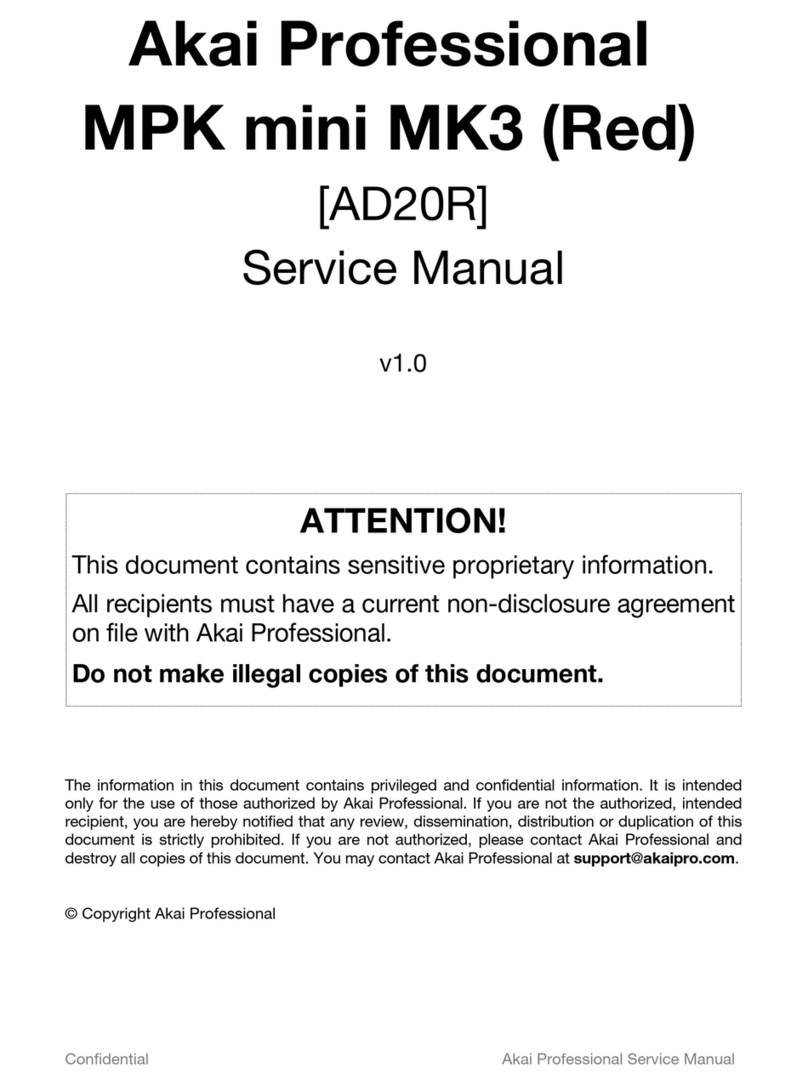 Akai Professional
MPK mini MK3 (Red)
[AD20R]
Service Manual

v1.0

ATTENTION!

This document contains sensitive proprietary information.

All recipients must have a current non-disclosure agreement on file with Akai Professional.

Do not make illegal copies of this document.

The information in this document contains privileged and confidential information. It is intended only for the use of those authorized by Akai Professional. If you are not the authorized, intended recipient, you are hereby notified that any review, dissemination, distribution or duplication of this document is strictly prohibited. If you are not authorized, please contact Akai Professional and destroy all copies of this document. You may contact Akai Professional at support@akaipro.com.

© Copyright Akai Professional

Confidential

Akai Professional Service Manual